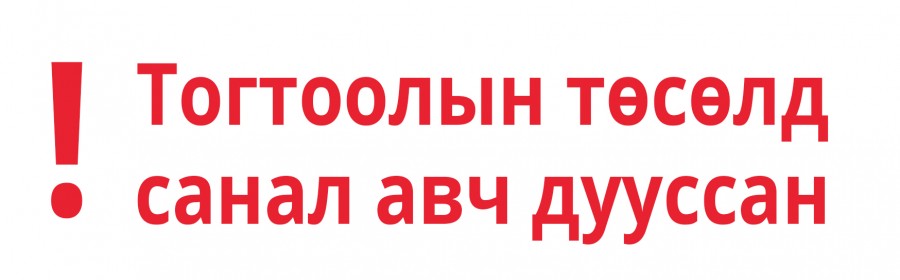 ! Тогтоолын төсөлд санал авч дууссан